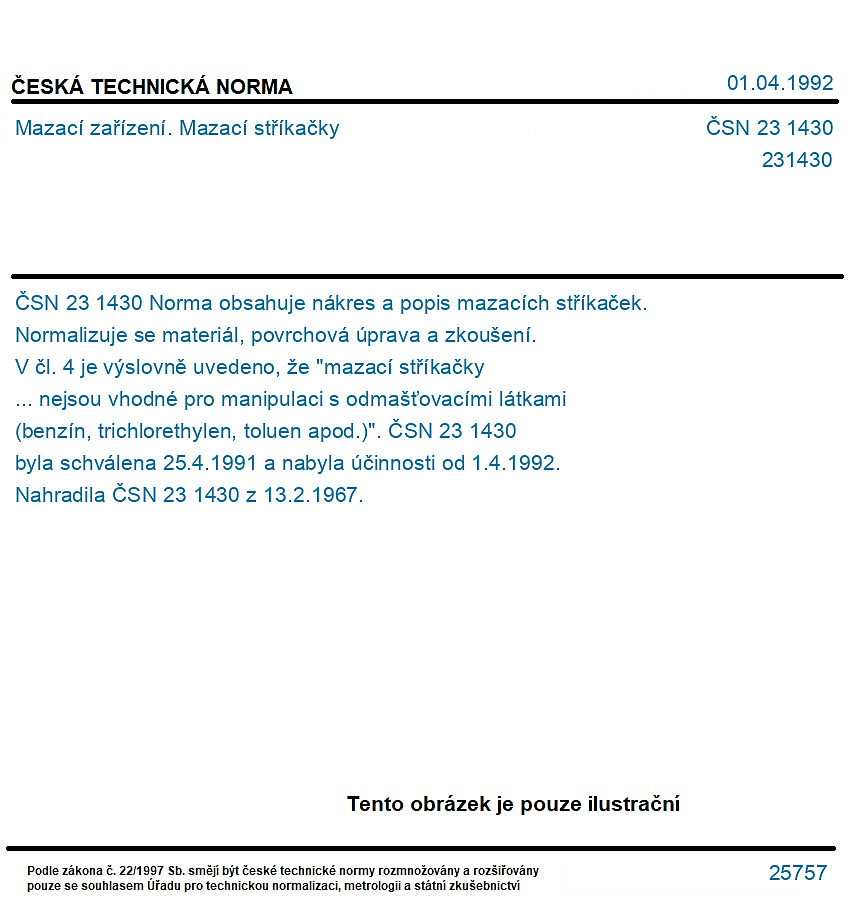 ČESKÁ TECHNICKÁ NORMA

01.04.1992

Mazací zařízení. Mazací stříkačky

ČSN 23 1430
231430

ČSN 23 1430 Norma obsahuje nákres a popis mazacích stříkaček. Normalizuje se materiál, povrchová úprava a zkoušení. V čl. 4 je výslovně uvedeno, že "mazací stříkačky ... nejsou vhodné pro manipulaci s odmašťovacími látkami (benzín, trichlorethylen, toluen apod.)". ČSN 23 1430 byla schválena 25.4.1991 a nabyla účinnosti od 1.4.1992. Nahradila ČSN 23 1430 z 13.2.1967.

Tento obrázek je pouze ilustrační

Podle zákona č. 22/1997 Sb. smějí být české technické normy rozmnožovány a rozšiřovány pouze se souhlasem Úřadu pro technickou normalizaci, metrologii a státní zkušebnictví

25757